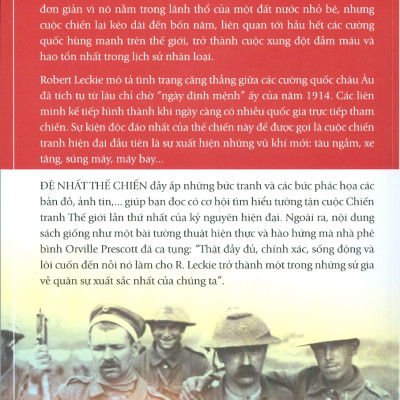 đơn giản vì nó nằm trong lãnh thổ của một đất nước nhỏ bé, nhưng cuộc chiến lại kéo dài đến bốn năm, liên quan tới hầu hết các cường quốc hùng mạnh trên thế giới, trở thành cuộc xung đột đẫm máu và hao tổn nhất trong lịch sử nhân loại.

Robert Leckie mô tả tình trạng căng thẳng giữa các cường quốc châu Âu đã tích tụ từ lâu chỉ chờ "ngày định mệnh" ấy của năm 1914. Các liên minh kế tiếp hình thành khi ngày càng có nhiều quốc gia trực tiếp tham chiến. Sự kiện độc đáo nhất của thế chiến này để được gọi là cuộc chiến tranh hiện đại đầu tiên là sự xuất hiện những vũ khí mới: tàu ngầm, xe tăng, súng máy, máy bay...

ĐỆ NHẤT THẾ CHIẾN đầy ắp những bức tranh và các bức phác họa các bản đồ, ảnh tin,... giúp bạn đọc có cơ hội tìm hiểu tường tận cuộc Chiến tranh Thế giới lần thứ nhất của kỷ nguyên hiện đại. Ngoài ra, nội dung sách giống như một bài tường thuật hiện thực và hào hứng mà nhà phê bình Orville Prescott đã ca tụng: "Thật đầy đủ, chính xác, sống động và lôi cuốn đến nỗi nó làm cho R. Leckie trở thành một trong những sử gia về quân sự xuất sắc nhất của chúng ta".